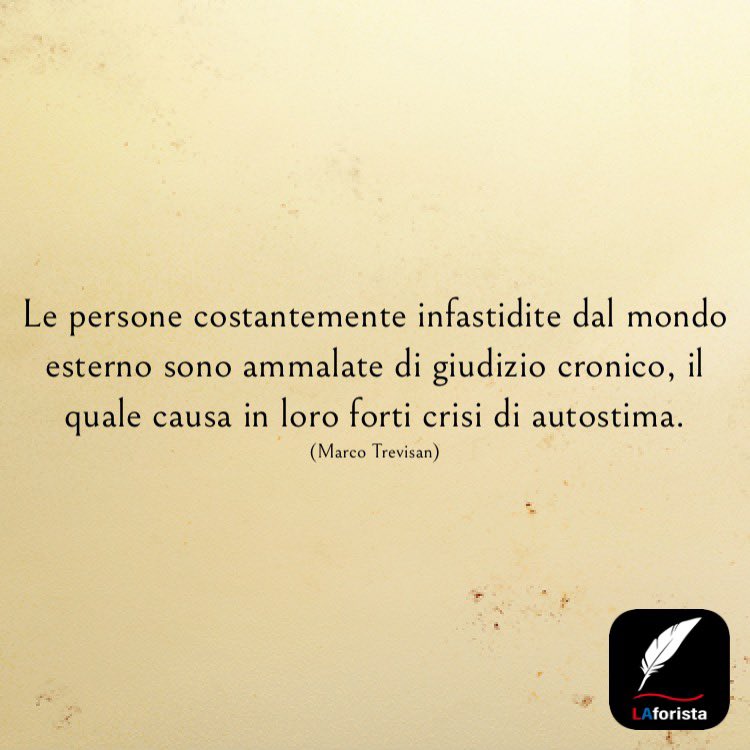 Le persone costantemente infastidite dal mondo esterno sono ammalate di giudizio cronico, il quale causa in loro forti crisi di autostima.
(Marco Trevisan)

LAforista